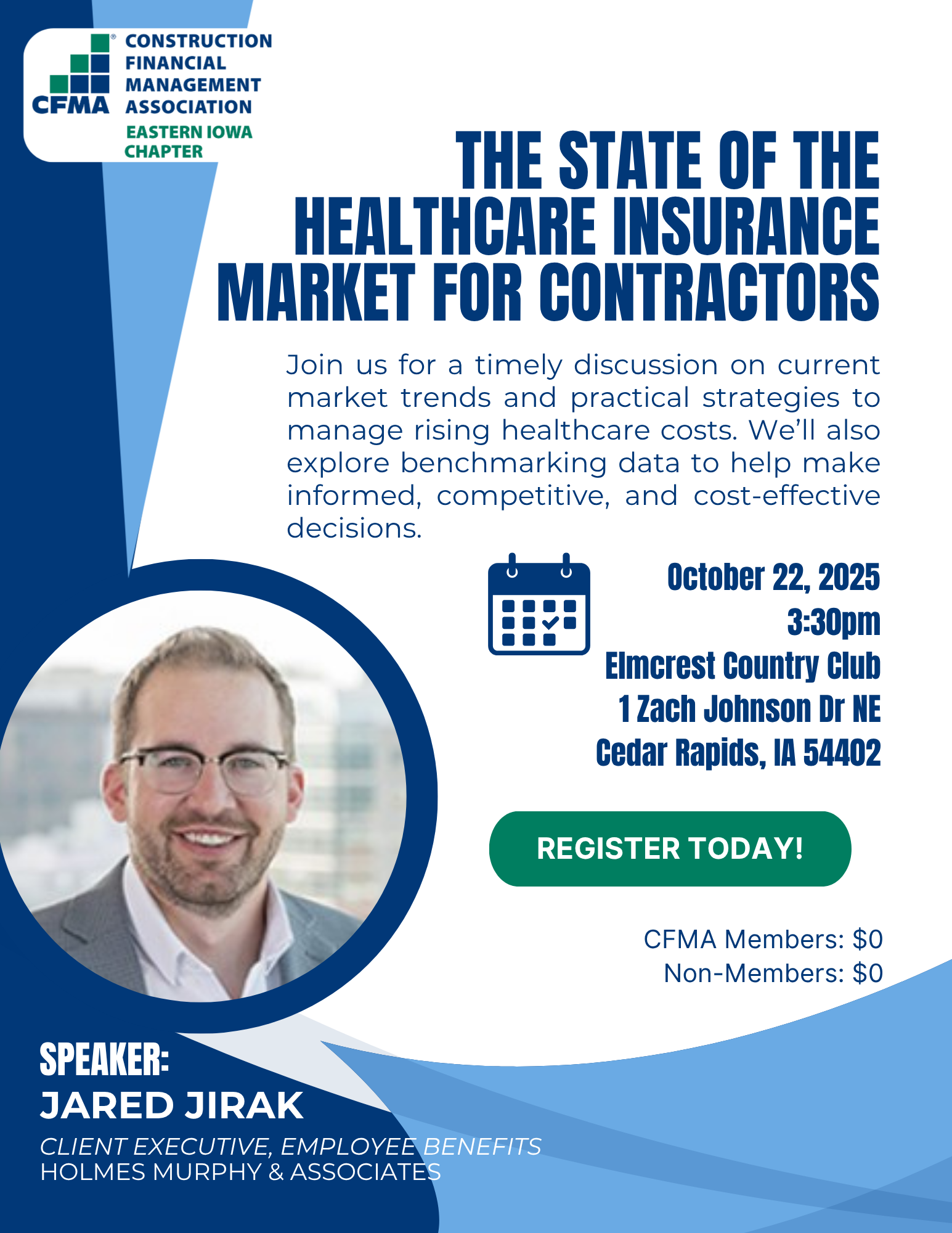 CFMA CONSTRUCTION FINANCIAL MANAGEMENT ASSOCIATION
EASTERN IOWA CHAPTER

THE STATE OF THE HEALTHCARE INSURANCE MARKET FOR CONTRACTORS

Join us for a timely discussion on current market trends and practical strategies to manage rising healthcare costs. We'll also explore benchmarking data to help make informed, competitive, and cost-effective decisions.

October 22, 2025
3:30pm
Elmcrest Country Club
1 Zach Johnson Dr NE
Cedar Rapids, IA 54402

REGISTER TODAY!

CFMA Members: $0
Non-Members: $0

SPEAKER:
JARED JIRAK
CLIENT EXECUTIVE, EMPLOYEE BENEFITS
HOLMES MURPHY & ASSOCIATES